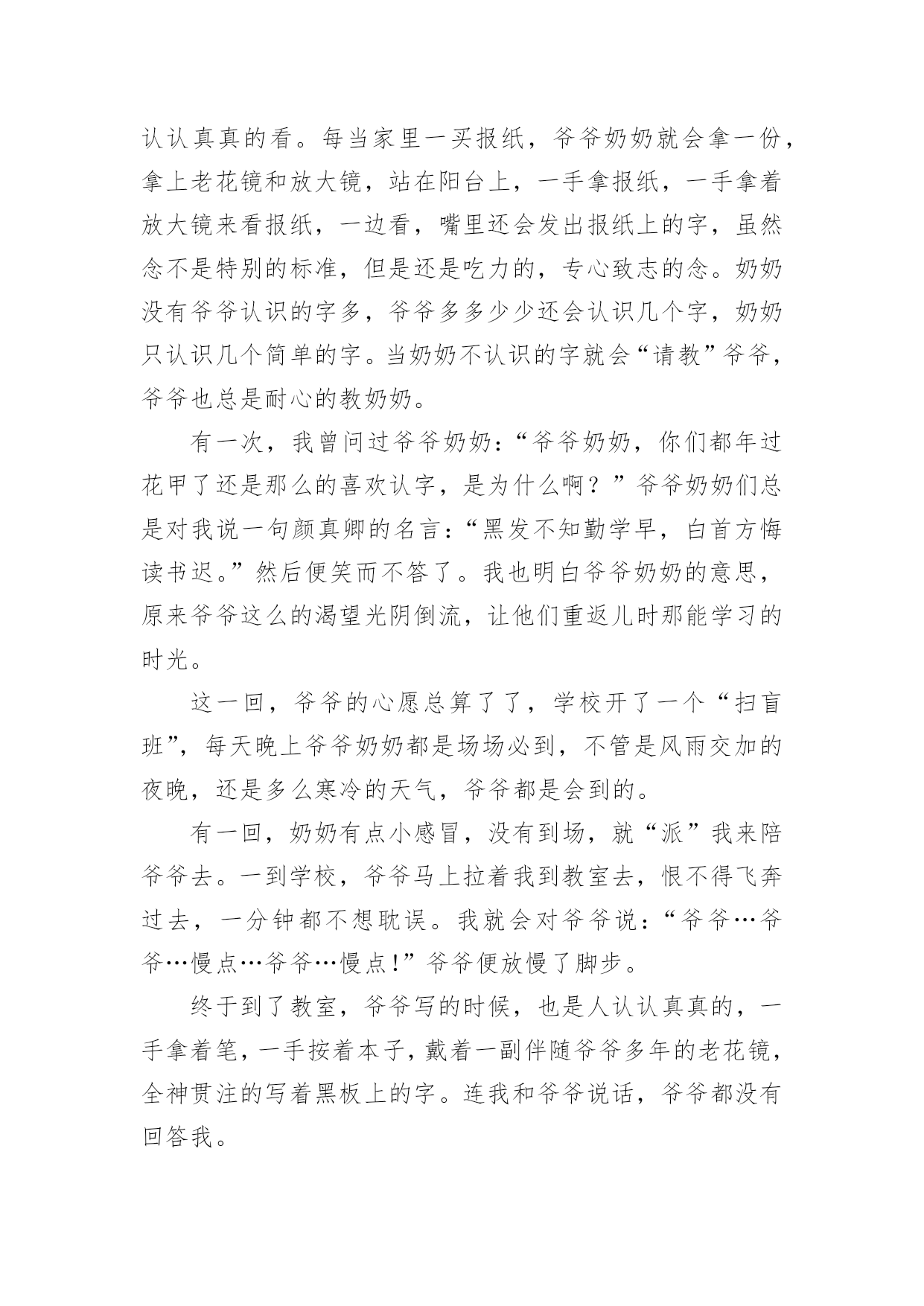 认认真真的看。每当家里一买报纸，爷爷奶奶就会拿一份，拿上老花镜和放大镜，站在阳台上，一手拿报纸，一手拿着放大镜来看报纸，一边看，嘴里还会发出报纸上的字，虽然念不是特别的标准，但是还是吃力的，专心致志的念。奶奶没有爷爷认识的字多，爷爷多多少少还会认识几个字，奶奶只认识几个简单的字。当奶奶不认识的字就会“请教”爷爷，爷爷也总是耐心的教奶奶。

有一次，我曾问过爷爷奶奶：“爷爷奶奶，你们都年过花甲了还是那么的喜欢认字，是为什么啊？”爷爷奶奶们总是对我说一句颜真卿的名言：“黑发不知勤学早，白首方悔读书迟。”然后便笑而不答了。我也明白爷爷奶奶的意思，原来爷爷这么的渴望光阴倒流，让他们重返儿时那能学习的时光。

这一回，爷爷的心愿总算了了，学校开了一个“扫盲班”，每天晚上爷爷奶奶都是场场必到，不管是风雨交加的夜晚，还是多么寒冷的天气，爷爷都是会到的。

有一回，奶奶有点小感冒，没有到场，就“派”我来陪爷爷去。一到学校，爷爷马上拉着我到教室去，恨不得飞奔过去，一分钟都不想耽误。我就会对爷爷说：“爷爷…爷爷…慢点…爷爷…慢点!”爷爷便放慢了脚步。

终于到了教室，爷爷写的时候，也是人认认真真的，一手拿着笔，一手按着本子，戴着一副伴随爷爷多年的老花镜，全神贯注的写着黑板上的字。连我和爷爷说话，爷爷都没有回答我。